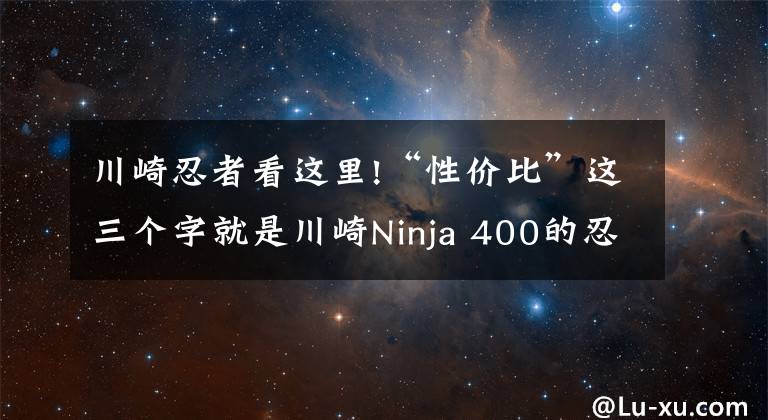 川崎忍者看这里!“性价比”这三个字就是川崎Ninja 400的忍

@Lu-xu.com